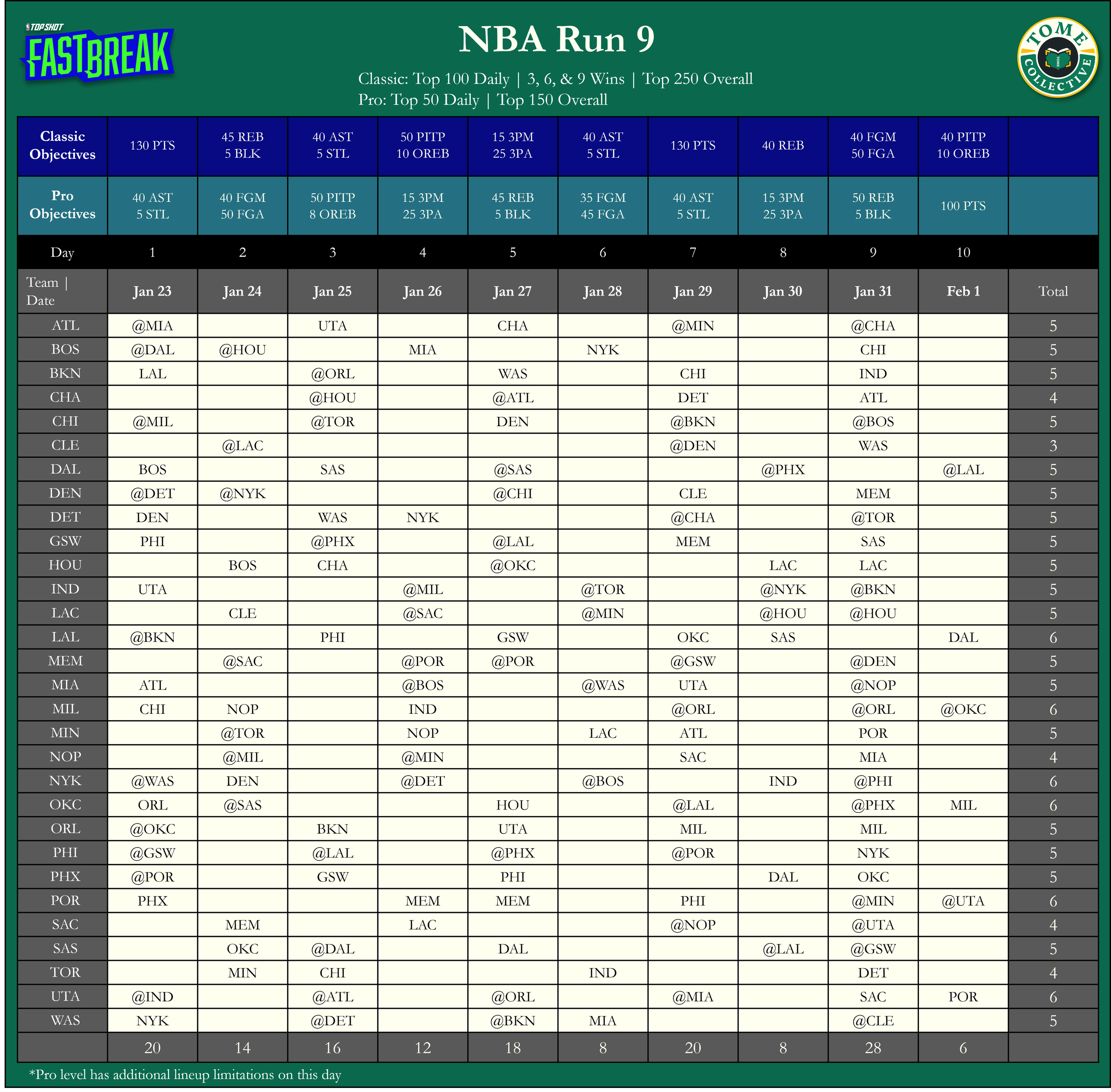 TOP SHOT
FASTBREAK

NBA Run 9

Classic: Top 100 Daily | 3, 6, & 9 Wins | Top 250 Overall
Pro: Top 50 Daily | Top 150 Overall

TOME COLLECTIVE

| Classic Objectives | 130 PTS | 45 REB 5 BLK | 40 AST 5 STL | 50 PITP 10 OREB | 15 3PM 25 3PA | 40 AST 5 STL | 130 PTS | 40 REB | 40 FGM 50 FGA | 40 PITP 10 OREB | |
|---|---|---|---|---|---|---|---|---|---|---|---|
| Pro Objectives | 40 AST 5 STL | 40 FGM 50 FGA | 50 PITP 8 OREB | 15 3PM 25 3PA | 45 REB 5 BLK | 35 FGM 45 FGA | 40 AST 5 STL | 15 3PM 25 3PA | 50 REB 5 BLK | 100 PTS | |
| Day | 1 | 2 | 3 | 4 | 5 | 6 | 7 | 8 | 9 | 10 | |
| Team \| Date | Jan 23 | Jan 24 | Jan 25 | Jan 26 | Jan 27 | Jan 28 | Jan 29 | Jan 30 | Jan 31 | Feb 1 | Total |
| ATL | @MIA | | UTA | | CHA | | @MIN | | @CHA | | 5 |
| BOS | @DAL | @HOU | | MIA | | NYK | | | CHI | | 5 |
| BKN | LAL | | @ORL | | WAS | | CHI | | IND | | 5 |
| CHA | | | @HOU | | @ATL | | DET | | ATL | | 4 |
| CHI | @MIL | | @TOR | | DEN | | @BKN | | @BOS | | 5 |
| CLE | | @LAC | | | | | @DEN | | WAS | | 3 |
| DAL | BOS | | SAS | | @SAS | | | @PHX | | @LAL | 5 |
| DEN | @DET | @NYK | | | @CHI | | CLE | | MEM | | 5 |
| DET | DEN | | WAS | NYK | | | @CHA | | @TOR | | 5 |
| GSW | PHI | | @PHX | | @LAL | | MEM | | SAS | | 5 |
| HOU | | BOS | CHA | | @OKC | | | LAC | LAC | | 5 |
| IND | UTA | | | @MIL | | @TOR | | @NYK | @BKN | | 5 |
| LAC | | CLE | | @SAC | | @MIN | | @HOU | @HOU | | 5 |
| LAL | @BKN | | PHI | | GSW | | OKC | SAS | | DAL | 6 |
| MEM | | @SAC | | @POR | @POR | | @GSW | | @DEN | | 5 |
| MIA | ATL | | | @BOS | | @WAS | UTA | | @NOP | | 5 |
| MIL | CHI | NOP | | IND | | | @ORL | | @ORL | @OKC | 6 |
| MIN | | @TOR | | NOP | | LAC | ATL | | POR | | 5 |
| NOP | | @MIL | | @MIN | | | SAC | | MIA | | 4 |
| NYK | @WAS | DEN | | @DET | | @BOS | | IND | @PHI | | 6 |
| OKC | ORL | @SAS | | | HOU | | @LAL | | @PHX | MIL | 6 |
| ORL | @OKC | | BKN | | UTA | | MIL | | MIL | | 5 |
| PHI | @GSW | | @LAL | | @PHX | | @POR | | NYK | | 5 |
| PHX | @POR | | GSW | | PHI | | | DAL | OKC | | 5 |
| POR | PHX | | | MEM | MEM | | PHI | | @MIN | @UTA | 6 |
| SAC | | MEM | | LAC | | | @NOP | | @UTA | | 4 |
| SAS | | OKC | @DAL | | DAL | | | @LAL | @GSW | | 5 |
| TOR | | MIN | CHI | | | IND | | | DET | | 4 |
| UTA | @IND | | @ATL | | @ORL | | @MIA | | SAC | POR | 6 |
| WAS | NYK | | @DET | | @BKN | MIA | | | @CLE | | 5 |
| | 20 | 14 | 16 | 12 | 18 | 8 | 20 | 8 | 28 | 6 | |

*Pro level has additional lineup limitations on this day